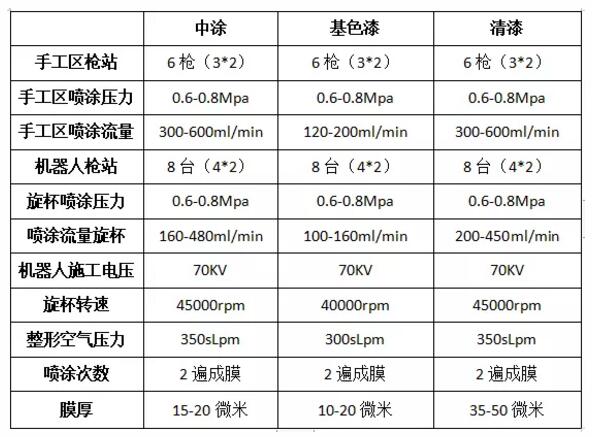 | | 中涂 | 基色漆 | 清漆 |
|---|---|---|---|
| 手工区枪站 | 6 枪（3*2） | 6 枪（3*2） | 6 枪（3*2） |
| 手工区喷涂压力 | 0.6-0.8Mpa | 0.6-0.8Mpa | 0.6-0.8Mpa |
| 手工区喷涂流量 | 300-600ml/min | 120-200ml/min | 300-600ml/min |
| 机器人枪站 | 8 台（4*2） | 8 台（4*2） | 8 台（4*2） |
| 旋杯喷涂压力 | 0.6-0.8Mpa | 0.6-0.8Mpa | 0.6-0.8Mpa |
| 喷涂流量旋杯 | 160-480ml/min | 100-160ml/min | 200-450ml/min |
| 机器人施工电压 | 70KV | 70KV | 70KV |
| 旋杯转速 | 45000rpm | 40000rpm | 45000rpm |
| 整形空气压力 | 350sLpm | 300sLpm | 350sLpm |
| 喷涂次数 | 2 遍成膜 | 2 遍成膜 | 2 遍成膜 |
| 膜厚 | 15-20 微米 | 10-20 微米 | 35-50 微米 |